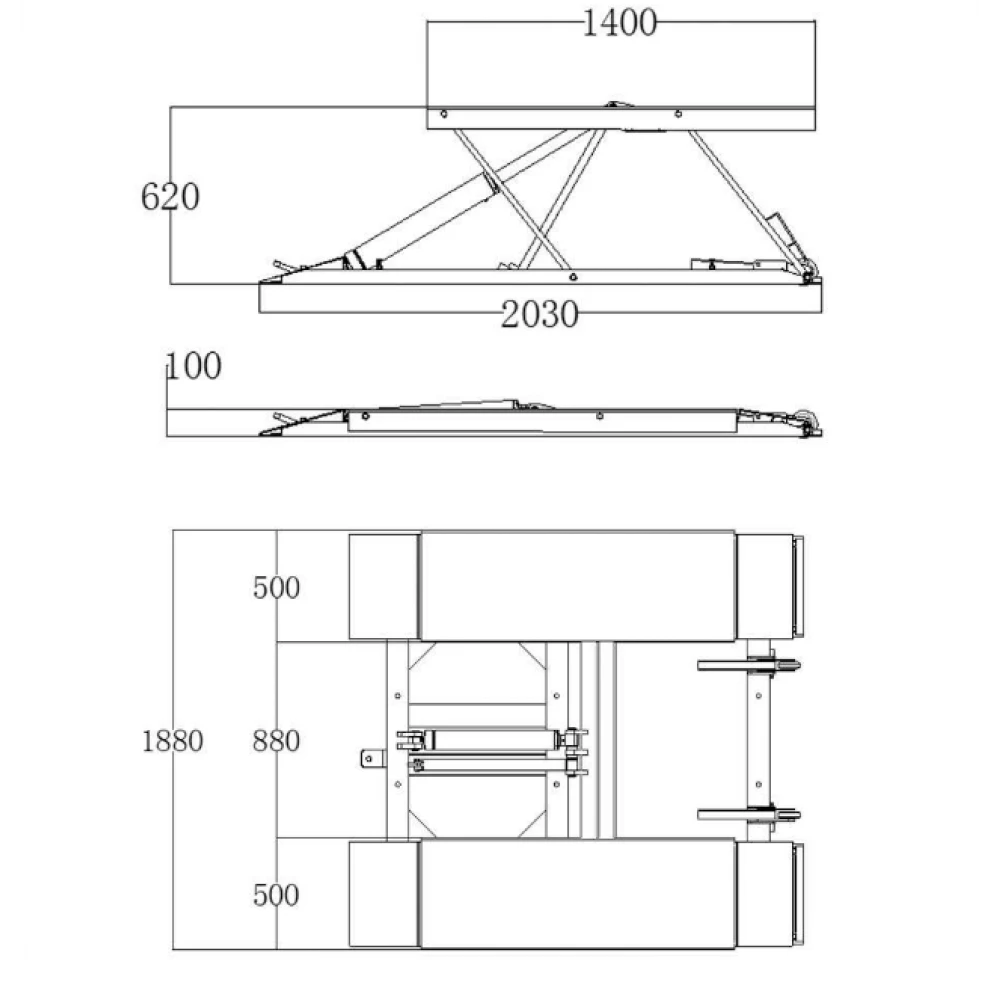 1400

620

2030

100

500

1880

880

500